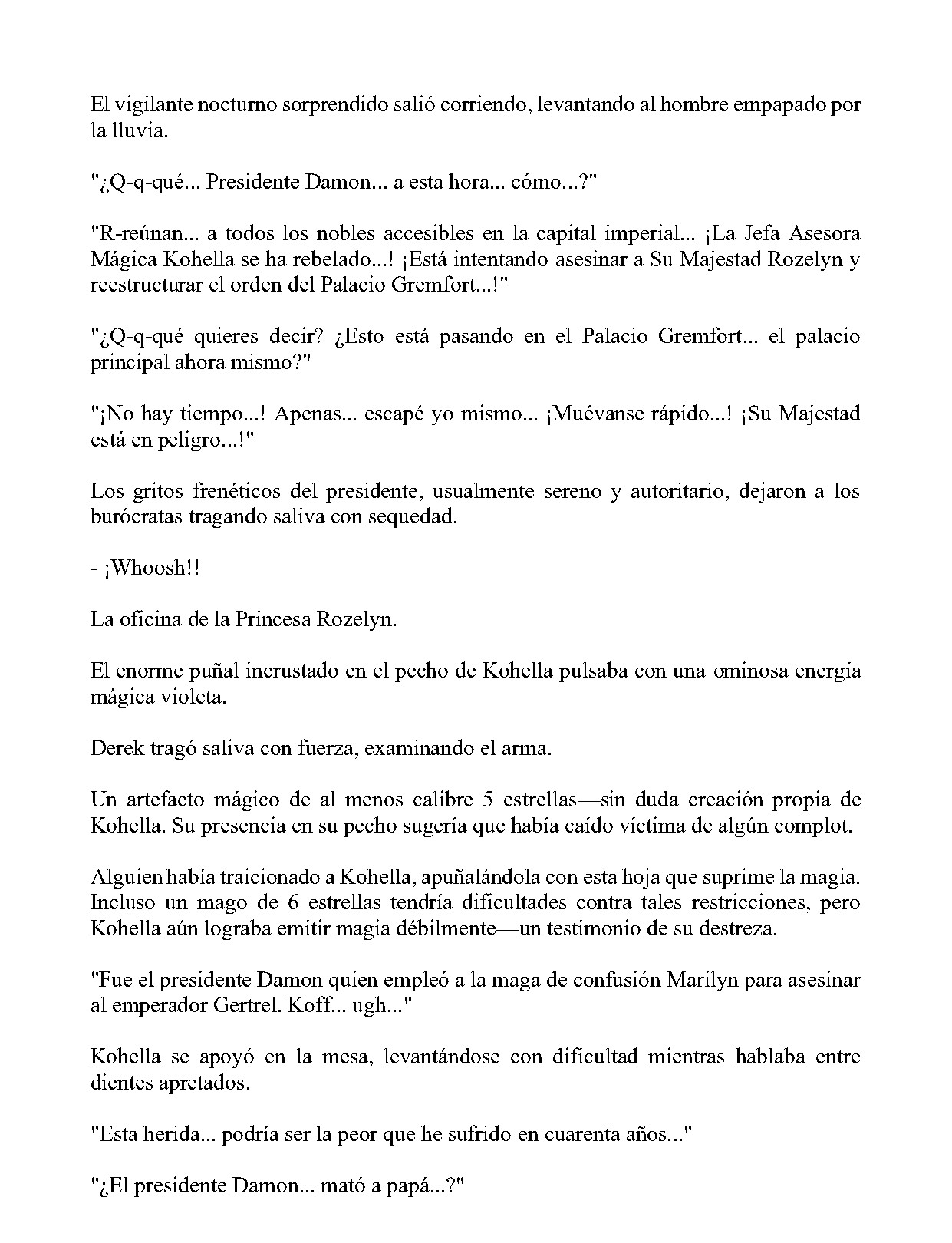 El vigilante nocturno sorprendido salió corriendo, levantando al hombre empapado por la lluvia.

"¿Q-q-qué... Presidente Damon... a esta hora... cómo...?"

"R-reúnan... a todos los nobles accesibles en la capital imperial... ¡La Jefa Asesora Mágica Kohella se ha rebelado...! ¡Está intentando asesinar a Su Majestad Rozelyn y reestructurar el orden del Palacio Gremfort...!"

"¿Q-q-qué quieres decir? ¿Esto está pasando en el Palacio Gremfort... el palacio principal ahora mismo?"

"¡No hay tiempo...! Apenas... escapé yo mismo... ¡Muévanse rápido...! ¡Su Majestad está en peligro...!"

Los gritos frenéticos del presidente, usualmente sereno y autoritario, dejaron a los burócratas tragando saliva con sequedad.

- ¡Whoosh!!

La oficina de la Princesa Rozelyn.

El enorme puñal incrustado en el pecho de Kohella pulsaba con una ominosa energía mágica violeta.

Derek tragó saliva con fuerza, examinando el arma.

Un artefacto mágico de al menos calibre 5 estrellas—sin duda creación propia de Kohella. Su presencia en su pecho sugería que había caído víctima de algún complot.

Alguien había traicionado a Kohella, apuñalándola con esta hoja que suprime la magia. Incluso un mago de 6 estrellas tendría dificultades contra tales restricciones, pero Kohella aún lograba emitir magia débilmente—un testimonio de su destreza.

"Fue el presidente Damon quien empleó a la maga de confusión Marilyn para asesinar al emperador Gertrel. Koff... ugh..."

Kohella se apoyó en la mesa, levantándose con dificultad mientras hablaba entre dientes apretados.

"Esta herida... podría ser la peor que he sufrido en cuarenta años..."

"¿El presidente Damon... mató a papá...?"